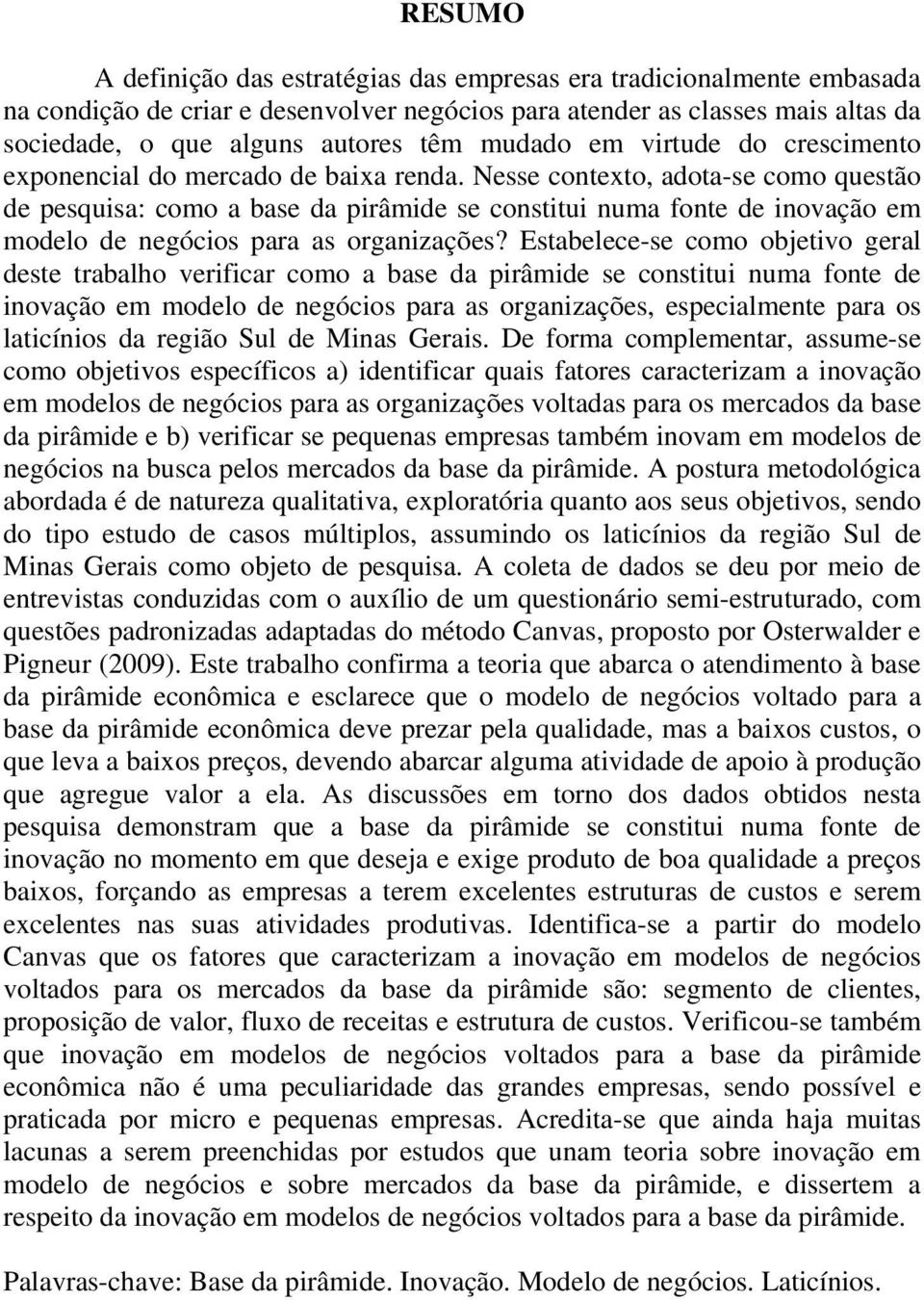 RESUMO

A definição das estratégias das empresas era tradicionalmente embasada na condição de criar e desenvolver negócios para atender as classes mais altas da sociedade, o que alguns autores têm mudado em virtude do crescimento exponencial do mercado de baixa renda. Nesse contexto, adota-se como questão de pesquisa: como a base da pirâmide se constitui numa fonte de inovação em modelo de negócios para as organizações? Estabelece-se como objetivo geral deste trabalho verificar como a base da pirâmide se constitui numa fonte de inovação em modelo de negócios para as organizações, especialmente para os laticínios da região Sul de Minas Gerais. De forma complementar, assume-se como objetivos específicos a) identificar quais fatores caracterizam a inovação em modelos de negócios para as organizações voltadas para os mercados da base da pirâmide e b) verificar se pequenas empresas também inovam em modelos de negócios na busca pelos mercados da base da pirâmide. A postura metodológica abordada é de natureza qualitativa, exploratória quanto aos seus objetivos, sendo do tipo estudo de casos múltiplos, assumindo os laticínios da região Sul de Minas Gerais como objeto de pesquisa. A coleta de dados se deu por meio de entrevistas conduzidas com o auxílio de um questionário semi-estruturado, com questões padronizadas adaptadas do método Canvas, proposto por Osterwalder e Pigneur (2009). Este trabalho confirma a teoria que abarca o atendimento à base da pirâmide econômica e esclarece que o modelo de negócios voltado para a base da pirâmide econômica deve prezar pela qualidade, mas a baixos custos, o que leva a baixos preços, devendo abarcar alguma atividade de apoio à produção que agregue valor a ela. As discussões em torno dos dados obtidos nesta pesquisa demonstram que a base da pirâmide se constitui numa fonte de inovação no momento em que deseja e exige produto de boa qualidade a preços baixos, forçando as empresas a terem excelentes estruturas de custos e serem excelentes nas suas atividades produtivas. Identifica-se a partir do modelo Canvas que os fatores que caracterizam a inovação em modelos de negócios voltados para os mercados da base da pirâmide são: segmento de clientes, proposição de valor, fluxo de receitas e estrutura de custos. Verificou-se também que inovação em modelos de negócios voltados para a base da pirâmide econômica não é uma peculiaridade das grandes empresas, sendo possível e praticada por micro e pequenas empresas. Acredita-se que ainda haja muitas lacunas a serem preenchidas por estudos que unam teoria sobre inovação em modelo de negócios e sobre mercados da base da pirâmide, e dissertem a respeito da inovação em modelos de negócios voltados para a base da pirâmide.

Palavras-chave: Base da pirâmide. Inovação. Modelo de negócios. Laticínios.